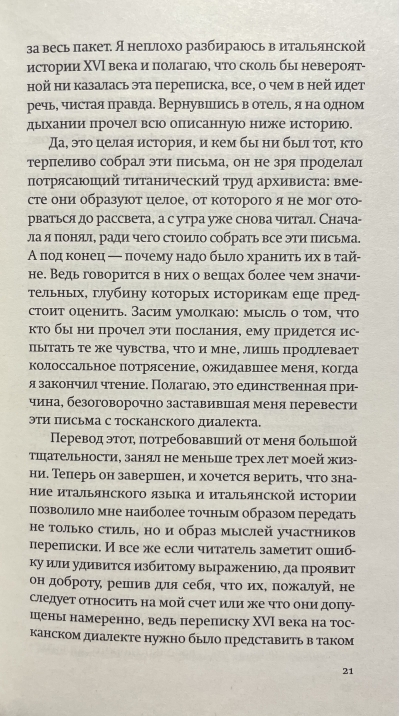 за весь пакет. Я неплохо разбираюсь в итальянской истории XVI века и полагаю, что сколь бы невероятной ни казалась эта переписка, все, о чем в ней идет речь, чистая правда. Вернувшись в отель, я на одном дыхании прочел всю описанную ниже историю.

Да, это целая история, и кем бы ни был тот, кто терпеливо собрал эти письма, он не зря проделал потрясающий титанический труд архивиста: вместе они образуют целое, от которого я не мог оторваться до рассвета, а с утра уже снова читал. Сначала я понял, ради чего стоило собрать все эти письма. А под конец — почему надо было хранить их в тайне. Ведь говорится в них о вещах более чем значительных, глубину которых историкам еще предстоит оценить. Засим умолкаю: мысль о том, что кто бы ни прочел эти послания, ему придется испытать те же чувства, что и мне, лишь продлевает колоссальное потрясение, ожидавшее меня, когда я закончил чтение. Полагаю, это единственная причина, безоговорочно заставившая меня перевести эти письма с тосканского диалекта.

Перевод этот, потребовавший от меня большой тщательности, занял не меньше трех лет моей жизни. Теперь он завершен, и хочется верить, что знание итальянского языка и итальянской истории позволило мне наиболее точным образом передать не только стиль, но и образ мыслей участников переписки. И все же если читатель заметит ошибку или удивится избитому выражению, да проявит он доброту, решив для себя, что их, пожалуй, не следует относить на мой счет или же что они допущены намеренно, ведь переписку XVI века на тосканском диалекте нужно было представить в таком

21